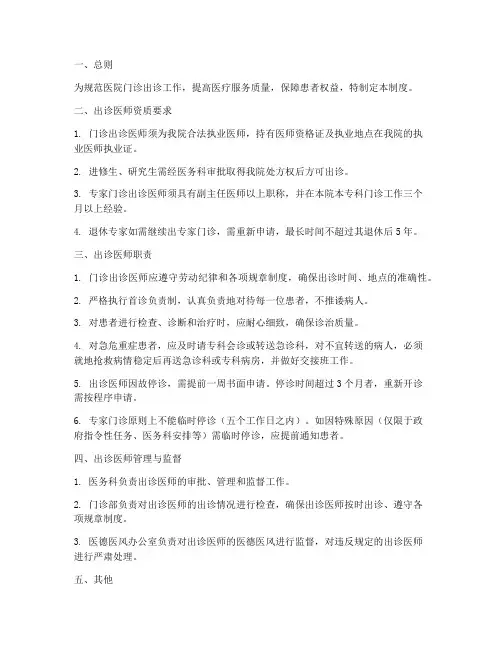 一、总则

为规范医院门诊出诊工作，提高医疗服务质量，保障患者权益，特制定本制度。

二、出诊医师资质要求

1. 门诊出诊医师须为我院合法执业医师，持有医师资格证及执业地点在我院的执业医师执业证。

2. 进修生、研究生需经医务科审批取得我院处方权后方可出诊。

3. 专家门诊出诊医师须具有副主任医师以上职称，并在本院本专科门诊工作三个月以上经验。

4. 退休专家如需继续出专家门诊，需重新申请，最长时间不超过其退休后 5 年。

三、出诊医师职责

1. 门诊出诊医师应遵守劳动纪律和各项规章制度，确保出诊时间、地点的准确性。

2. 严格执行首诊负责制，认真负责地对待每一位患者，不推诿病人。

3. 对患者进行检查、诊断和治疗时，应耐心细致，确保诊治质量。

4. 对急危重症患者，应及时请专科会诊或转送急诊科，对不宜转送的病人，必须就地抢救病情稳定后再送急诊科或专科病房，并做好交接班工作。

5. 出诊医师因故停诊，需提前一周书面申请。停诊时间超过 3 个月者，重新开诊需按程序申请。

6. 专家门诊原则上不能临时停诊（五个工作日之内）。如因特殊原因（仅限于政府指令性任务、医务科安排等）需临时停诊，应提前通知患者。

四、出诊医师管理与监督

1. 医务科负责出诊医师的审批、管理和监督工作。

2. 门诊部负责对出诊医师的出诊情况进行检查，确保出诊医师按时出诊、遵守各项规章制度。

3. 医德医风办公室负责对出诊医师的医德医风进行监督，对违反规定的出诊医师进行严肃处理。

五、其他